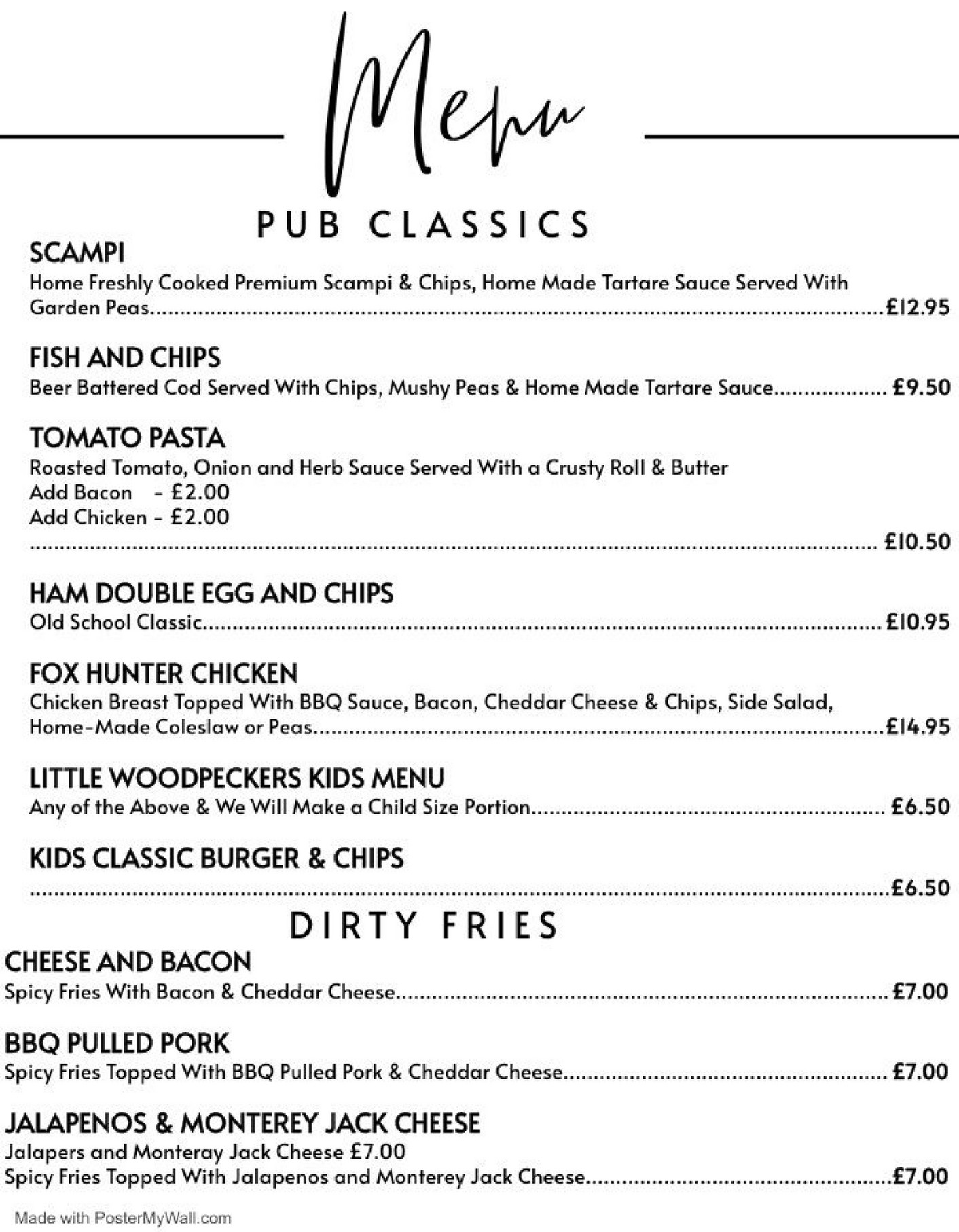 Menu

PUB CLASSICS

SCAMPI

Home Freshly Cooked Premium Scampi & Chips, Home Made Tartare Sauce Served With Garden Peas £12.95

FISH AND CHIPS

Beer Battered Cod Served With Chips, Mushy Peas & Home Made Tartare Sauce £9.50

TOMATO PASTA

Roasted Tomato, Onion and Herb Sauce Served With a Crusty Roll & Butter
Add Bacon - £2.00
Add Chicken - £2.00
£10.50

HAM DOUBLE EGG AND CHIPS

Old School Classic £10.95

FOX HUNTER CHICKEN

Chicken Breast Topped With BBQ Sauce, Bacon, Cheddar Cheese & Chips, Side Salad, Home-Made Coleslaw or Peas £14.95

LITTLE WOODPECKERS KIDS MENU

Any of the Above & We Will Make a Child Size Portion £6.50

KIDS CLASSIC BURGER & CHIPS

£6.50

DIRTY FRIES

CHEESE AND BACON

Spicy Fries With Bacon & Cheddar Cheese £7.00

BBQ PULLED PORK

Spicy Fries Topped With BBQ Pulled Pork & Cheddar Cheese £7.00

JALAPENOS & MONTEREY JACK CHEESE

Jalapers and Monteray Jack Cheese £7.00
Spicy Fries Topped With Jalapenos and Monterey Jack Cheese £7.00

Made with PosterMyWall.com